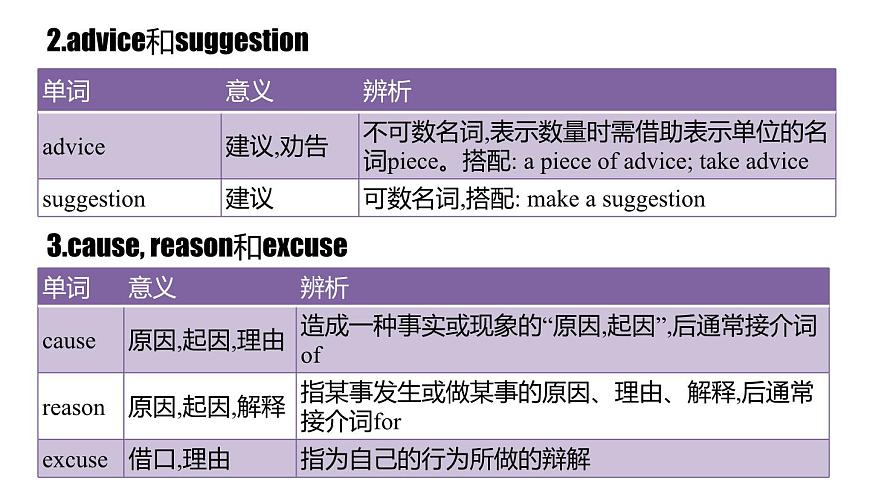 2.advice和suggestion

| 单词 | 意义 | 辨析 |
|---|---|---|
| advice | 建议,劝告 | 不可数名词,表示数量时需借助表示单位的名词piece。搭配: a piece of advice; take advice |
| suggestion | 建议 | 可数名词,搭配: make a suggestion |

3.cause, reason和excuse

| 单词 | 意义 | 辨析 |
|---|---|---|
| cause | 原因,起因,理由 | 造成一种事实或现象的“原因,起因”,后通常接介词of |
| reason | 原因,起因,解释 | 指某事发生或做某事的原因、理由、解释,后通常接介词for |
| excuse | 借口,理由 | 指为自己的行为所做的辩解 |